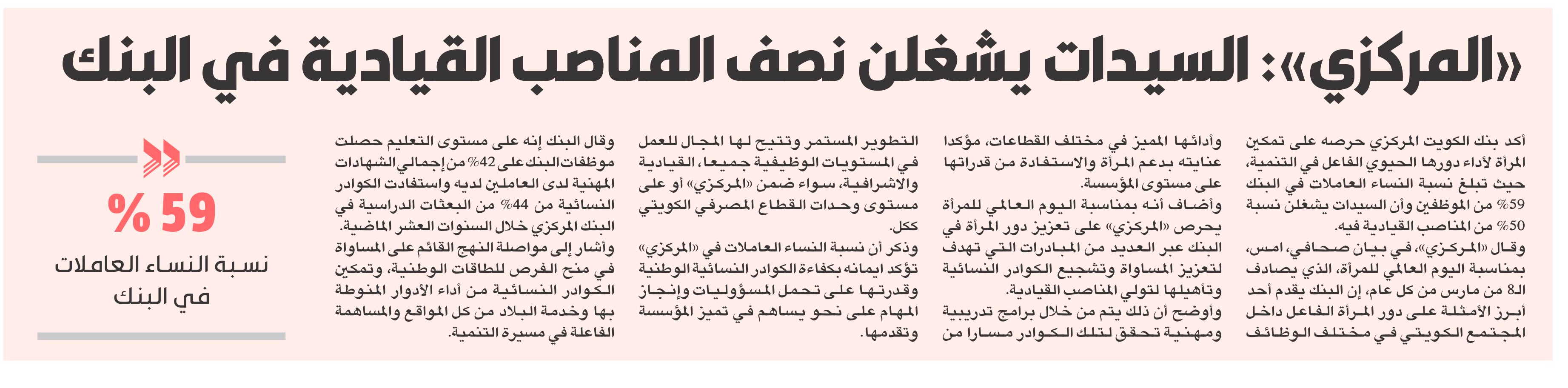 «المركزي»: السيدات يشغلن نصف المناصب القيادية في البنك

أكد بنك الكويت المركزي حرصه على تمكين المرأة لأداء دورها الحيوي الفاعل في التنمية، حيث تبلغ نسبة النساء العاملات في البنك 59% من الموظفين وأن السيدات يشغلن نسبة 50% من المناصب القيادية فيه.

وقال «المركزي»، في بيان صحافي، امس، بمناسبة اليوم العالمي للمرأة، الذي يصادف الـ8 من مارس من كل عام، إن البنك يقدم أحد أبرز الأمثلة على دور المرأة الفاعل داخل المجتمع الكويتي في مختلف الوظائف وأدائها المميز في مختلف القطاعات، مؤكدا عنايته بدعم المرأة والاستفادة من قدراتها على مستوى المؤسسة.

وأضاف أنه بمناسبة اليوم العالمي للمرأة يحرص «المركزي» على تعزيز دور المرأة في البنك عبر العديد من المبادرات التي تهدف لتعزيز المساواة وتشجيع الكوادر النسائية وتأهيلها لتولي المناصب القيادية.

وأوضح أن ذلك يتم من خلال برامج تدريبية ومهنية تحقق لتلك الكوادر مسارا من التطوير المستمر وتتيح لها المجال للعمل في المستويات الوظيفية جميعا، القيادية والاشرافية، سواء ضمن «المركزي» أو على مستوى وحدات القطاع المصرفي الكويتي ككل.

وذكر أن نسبة النساء العاملات في «المركزي» تؤكد ايمانه بكفاءة الكوادر النسائية الوطنية وقدرتها على تحمل المسؤوليات وإنجاز المهام على نحو يساهم في تميز المؤسسة وتقدمها.

وقال البنك إنه على مستوى التعليم حصلت موظفات البنك على 42% من إجمالي الشهادات المهنية لدى العاملين لديه واستفادت الكوادر النسائية من 44% من البعثات الدراسية في البنك المركزي خلال السنوات العشر الماضية.

وأشار إلى مواصلة النهج القائم على المساواة في منح الفرص للطاقات الوطنية، وتمكين الكوادر النسائية من أداء الأدوار المنوطة بها وخدمة البلاد من كل المواقع والمساهمة الفاعلة في مسيرة التنمية.

59 %
نسبة النساء العاملات في البنك